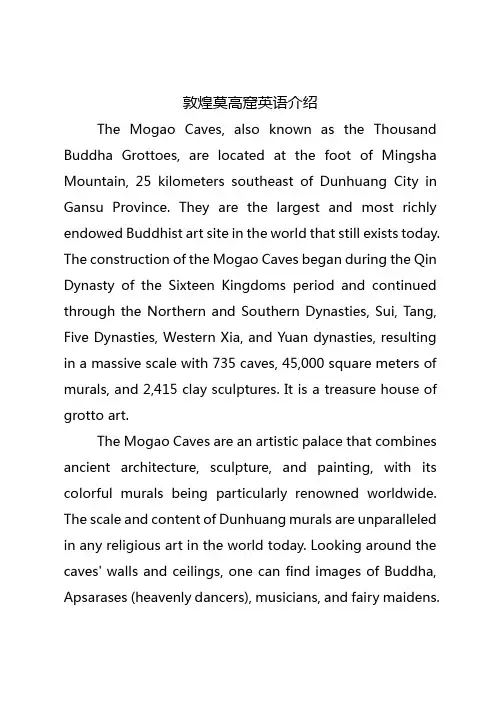 敦煌莫高窟英语介绍

The Mogao Caves, also known as the Thousand Buddha Grottoes, are located at the foot of Mingsha Mountain, 25 kilometers southeast of Dunhuang City in Gansu Province. They are the largest and most richly endowed Buddhist art site in the world that still exists today. The construction of the Mogao Caves began during the Qin Dynasty of the Sixteen Kingdoms period and continued through the Northern and Southern Dynasties, Sui, Tang, Five Dynasties, Western Xia, and Yuan dynasties, resulting in a massive scale with 735 caves, 45,000 square meters of murals, and 2,415 clay sculptures. It is a treasure house of grotto art.

The Mogao Caves are an artistic palace that combines ancient architecture, sculpture, and painting, with its colorful murals being particularly renowned worldwide. The scale and content of Dunhuang murals are unparalleled in any religious art in the world today. Looking around the caves' walls and ceilings, one can find images of Buddha, Apsarases (heavenly dancers), musicians, and fairy maidens.